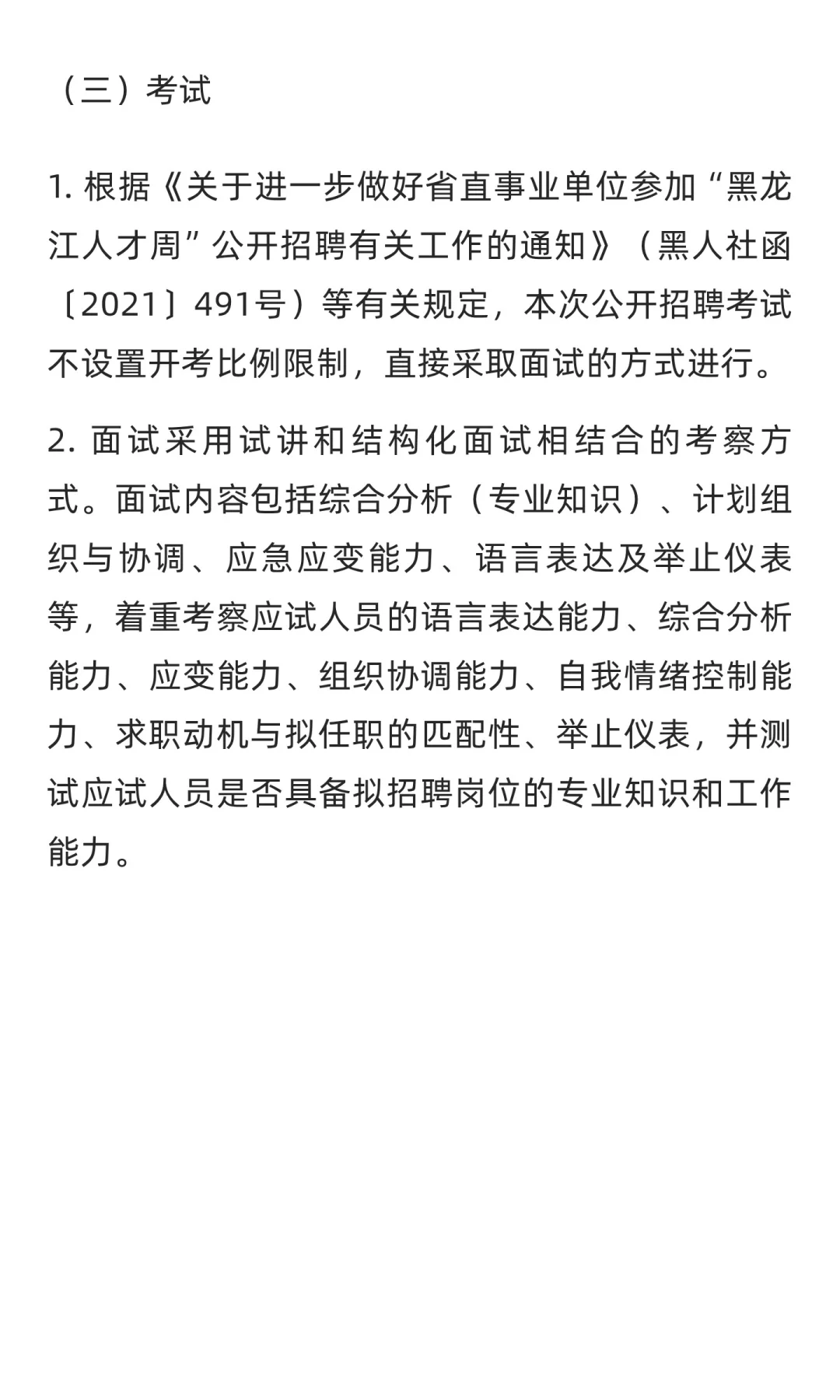 （三）考试

1. 根据《关于进一步做好省直事业单位参加“黑龙江人才周”公开招聘有关工作的通知》（黑人社函〔2021〕491号）等有关规定，本次公开招聘考试不设置开考比例限制，直接采取面试的方式进行。

2. 面试采用试讲和结构化面试相结合的考察方式。面试内容包括综合分析（专业知识）、计划组织与协调、应急应变能力、语言表达及举止仪表等，着重考察应试人员的语言表达能力、综合分析能力、应变能力、组织协调能力、自我情绪控制能力、求职动机与拟任职的匹配性、举止仪表，并测试应试人员是否具备拟招聘岗位的专业知识和工作能力。